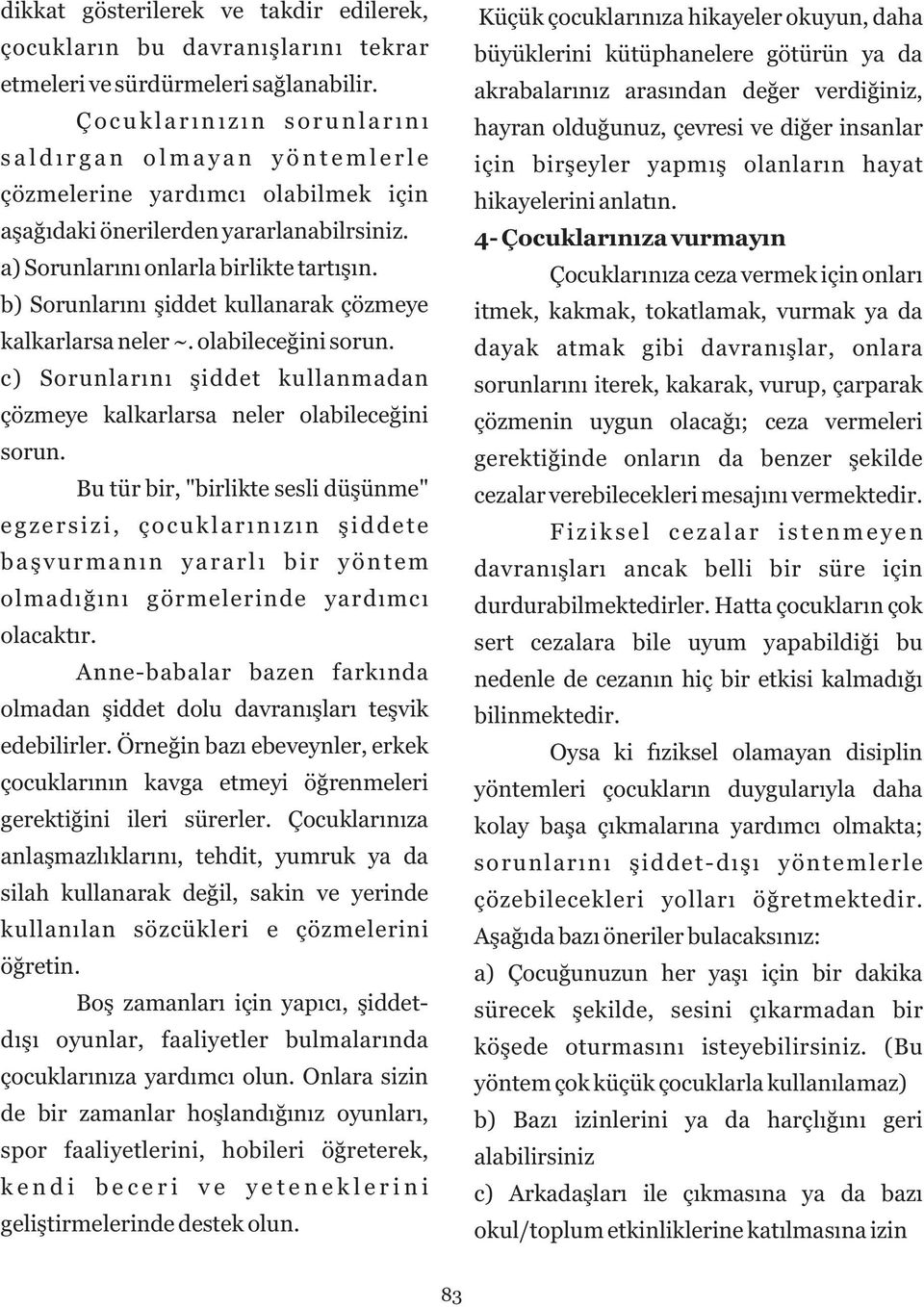 dikkat gösterilerek ve takdir edilerek, çocukların bu davranışlarını tekrar etmeleri ve sürdürmeleri sağlanabilir.

Çocuklarınızın sorunlarını saldırgan olmayan yöntemlerle çözmelerine yardımcı olabilmek için aşağıdaki önerilerden yararlanabilrsiniz.

a) Sorunlarını onlarla birlikte tartışın.

b) Sorunlarını şiddet kullanarak çözmeye kalkarlarsa neler ~. olabileceğini sorun.

c) Sorunlarını şiddet kullanmadan çözmeye kalkarlarsa neler olabileceğini sorun.

Bu tür bir, "birlikte sesli düşünme" egzersizi, çocuklarınızın şiddete başvurmanın yararlı bir yöntem olmadığını görmelerinde yardımcı olacaktır.

Anne-babalar bazen farkında olmadan şiddet dolu davranışları teşvik edebilirler. Örneğin bazı ebeveynler, erkek çocuklarının kavga etmeyi öğrenmeleri gerektiğini ileri sürerler. Çocuklarınıza anlaşmazlıklarını, tehdit, yumruk ya da silah kullanarak değil, sakin ve yerinde kullanılan sözcükleri e çözmelerini öğretin.

Boş zamanları için yapıcı, şiddetdışı oyunlar, faaliyetler bulmalarında çocuklarınıza yardımcı olun. Onlara sizin de bir zamanlar hoşlandığınız oyunları, spor faaliyetlerini, hobileri öğreterek, kendi beceri ve yeteneklerini geliştirmelerinde destek olun.

Küçük çocuklarınıza hikayeler okuyun, daha büyüklerini kütüphanelere götürün ya da akrabalarınız arasından değer verdiğiniz, hayran olduğunuz, çevresi ve diğer insanlar için birşeyler yapmış olanların hayat hikayelerini anlatın.

4- Çocuklarınıza vurmayın

Çocuklarınıza ceza vermek için onları itmek, kakmak, tokatlamak, vurmak ya da dayak atmak gibi davranışlar, onlara sorunlarını iterek, kakarak, vurup, çarparak çözmenin uygun olacağı; ceza vermeleri gerektiğinde onların da benzer şekilde cezalar verebilecekleri mesajını vermektedir.

Fiziksel cezalar istenmeyen davranışları ancak belli bir süre için durdurabilmektedirler. Hatta çocukların çok sert cezalara bile uyum yapabildiği bu nedenle de cezanın hiç bir etkisi kalmadığı bilinmektedir.

Oysa ki fıziksel olamayan disiplin yöntemleri çocukların duygularıyla daha kolay başa çıkmalarına yardımcı olmakta; sorunlarını şiddet-dışı yöntemlerle çözebilecekleri yolları öğretmektedir. Aşağıda bazı öneriler bulacaksınız:

a) Çocuğunuzun her yaşı için bir dakika sürecek şekilde, sesini çıkarmadan bir köşede oturmasını isteyebilirsiniz. (Bu yöntem çok küçük çocuklarla kullanılamaz)

b) Bazı izinlerini ya da harçlığını geri alabilirsiniz

c) Arkadaşları ile çıkmasına ya da bazı okul/toplum etkinliklerine katılmasına izin

83